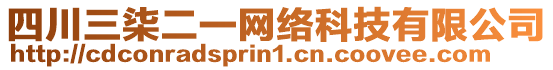 四川三柒二一网络科技有限公司
http://cdconradsprin1.cn.coovee.com